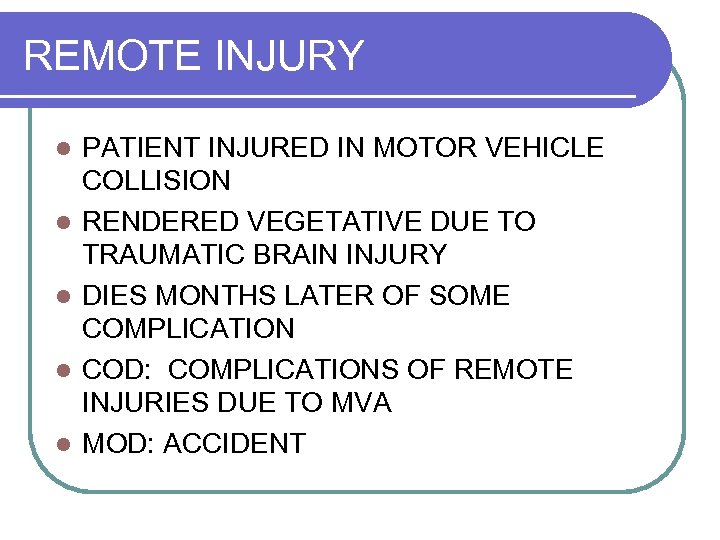 REMOTE INJURY

- PATIENT INJURED IN MOTOR VEHICLE COLLISION
- RENDERED VEGETATIVE DUE TO TRAUMATIC BRAIN INJURY
- DIES MONTHS LATER OF SOME COMPLICATION
- COD: COMPLICATIONS OF REMOTE INJURIES DUE TO MVA
- MOD: ACCIDENT